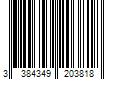 3 384349 203818